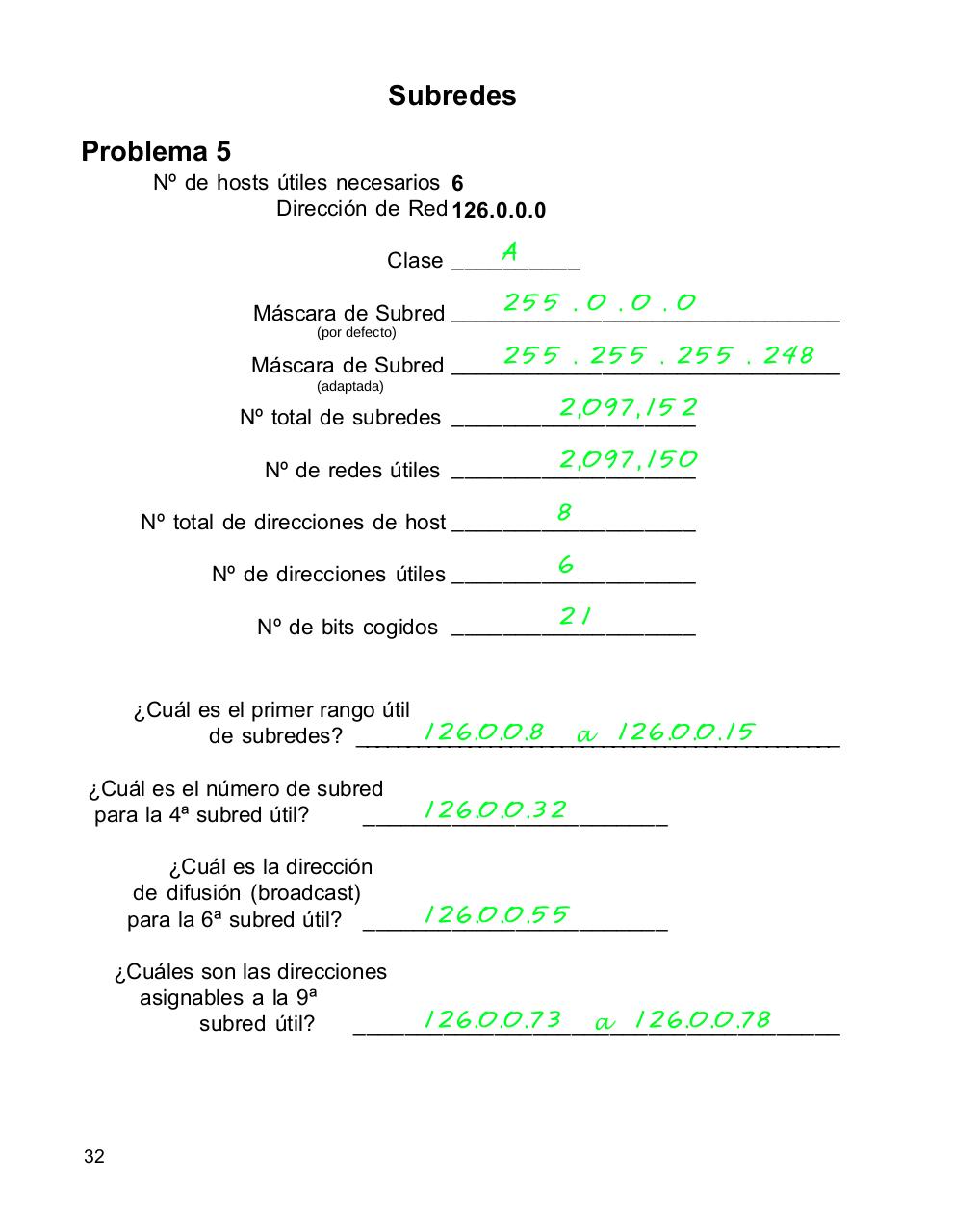 Subredes

Problema 5

Nº de hosts útiles necesarios 6
Dirección de Red 126.0.0.0

Clase A

Máscara de Subred (por defecto) 255 . 0 . 0 . 0

Máscara de Subred (adaptada) 255 . 255 . 255 . 248

Nº total de subredes 2,097,152

Nº de redes útiles 2,097,150

Nº total de direcciones de host 8

Nº de direcciones útiles 6

Nº de bits cogidos 21

¿Cuál es el primer rango útil de subredes? 126.0.0.8 a 126.0.0.15

¿Cuál es el número de subred para la 4ª subred útil? 126.0.0.32

¿Cuál es la dirección de difusión (broadcast) para la 6ª subred útil? 126.0.0.55

¿Cuáles son las direcciones asignables a la 9ª subred útil? 126.0.0.73 a 126.0.0.78

32